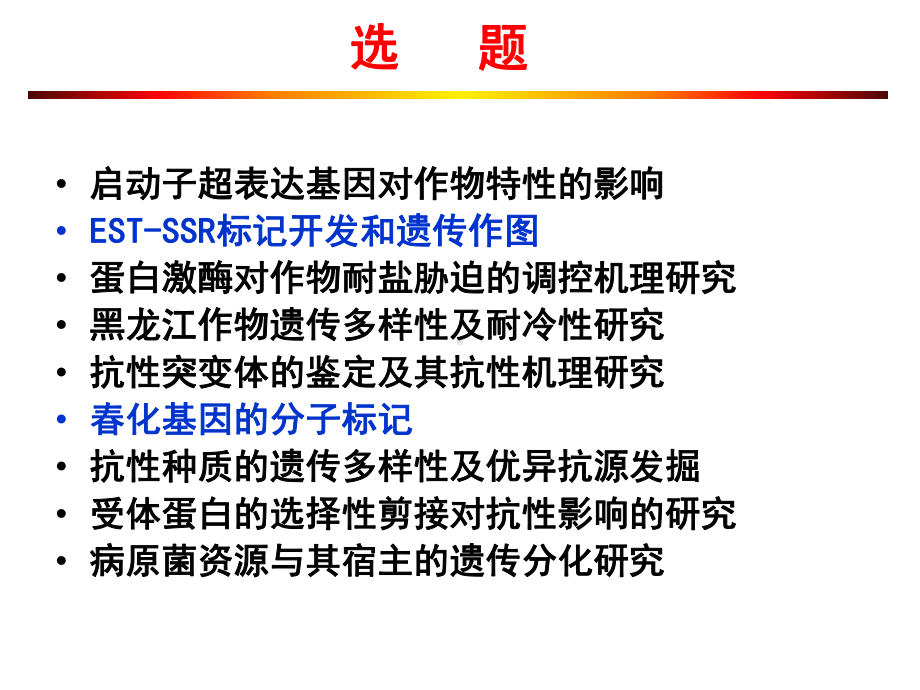 选　题

• 启动子超表达基因对作物特性的影响
• EST-SSR标记开发和遗传作图
• 蛋白激酶对作物耐盐胁迫的调控机理研究
• 黑龙江作物遗传多样性及耐冷性研究
• 抗性突变体的鉴定及其抗性机理研究
• 春化基因的分子标记
• 抗性种质的遗传多样性及优异抗源发掘
• 受体蛋白的选择性剪接对抗性影响的研究
• 病原菌资源与其宿主的遗传分化研究